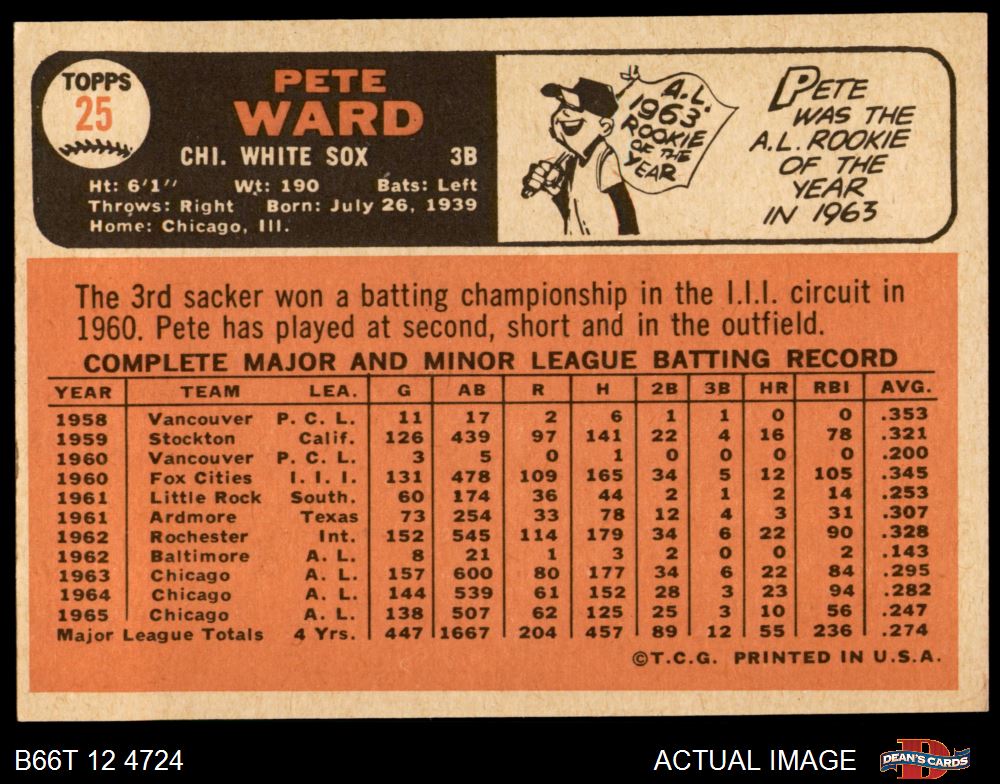 TOPPS
25

PETE
WARD

CHI. WHITE SOX 3B

Ht: 6'1" Wt: 190 Bats: Left
Throws: Right Born: July 26, 1939
Home: Chicago, Ill.

A.L.
1963
ROOKIE
OF THE
YEAR

PETE
WAS THE
A.L. ROOKIE
OF THE
YEAR
IN 1963

The 3rd sacker won a batting championship in the I.I.I. circuit in 1960. Pete has played at second, short and in the outfield.

COMPLETE MAJOR AND MINOR LEAGUE BATTING RECORD

| YEAR | TEAM | LEA. | G | AB | R | H | 2B | 3B | HR | RBI | AVG. |
|---|---|---|---|---|---|---|---|---|---|---|---|
| 1958 | Vancouver | P. C. L. | 11 | 17 | 2 | 6 | 1 | 1 | 0 | 0 | .353 |
| 1959 | Stockton | Calif. | 126 | 439 | 97 | 141 | 22 | 4 | 16 | 78 | .321 |
| 1960 | Vancouver | P. C. L. | 3 | 5 | 0 | 1 | 0 | 0 | 0 | 0 | .200 |
| 1960 | Fox Cities | I. I. I. | 131 | 478 | 109 | 165 | 34 | 5 | 12 | 105 | .345 |
| 1961 | Little Rock | South. | 60 | 174 | 36 | 44 | 2 | 1 | 2 | 14 | .253 |
| 1961 | Ardmore | Texas | 73 | 254 | 33 | 78 | 12 | 4 | 3 | 31 | .307 |
| 1962 | Rochester | Int. | 152 | 545 | 114 | 179 | 34 | 6 | 22 | 90 | .328 |
| 1962 | Baltimore | A. L. | 8 | 21 | 1 | 3 | 2 | 0 | 0 | 2 | .143 |
| 1963 | Chicago | A. L. | 157 | 600 | 80 | 177 | 34 | 6 | 22 | 84 | .295 |
| 1964 | Chicago | A. L. | 144 | 539 | 61 | 152 | 28 | 3 | 23 | 94 | .282 |
| 1965 | Chicago | A. L. | 138 | 507 | 62 | 125 | 25 | 3 | 10 | 56 | .247 |
| Major League Totals | | 4 Yrs. | 447 | 1667 | 204 | 457 | 89 | 12 | 55 | 236 | .274 |

©T.C.G. PRINTED IN U.S.A.

B66T 12 4724

ACTUAL IMAGE

DEAN'S CARDS